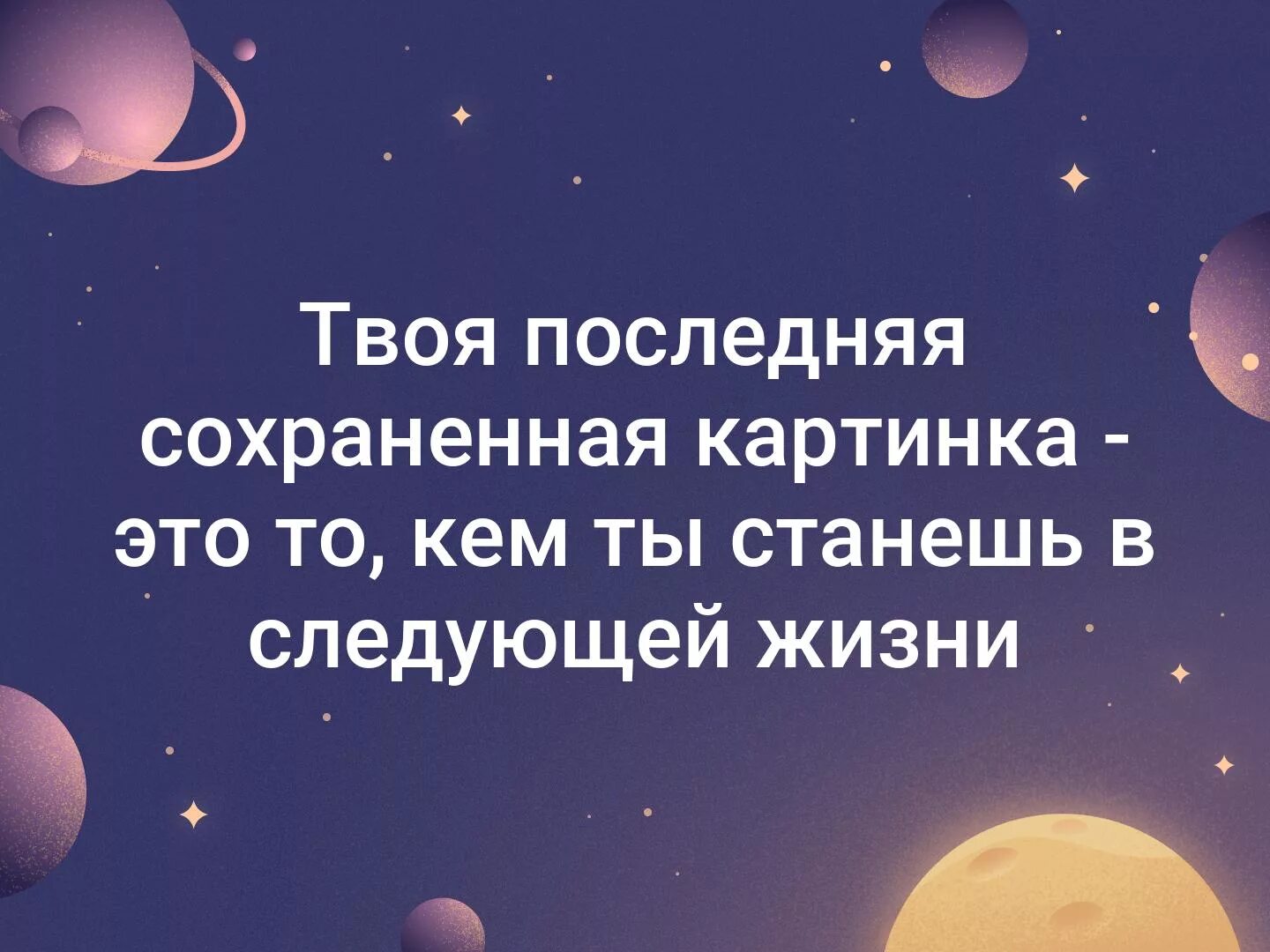 Твоя последняя сохраненная картинка - это то, кем ты станешь в следующей жизни